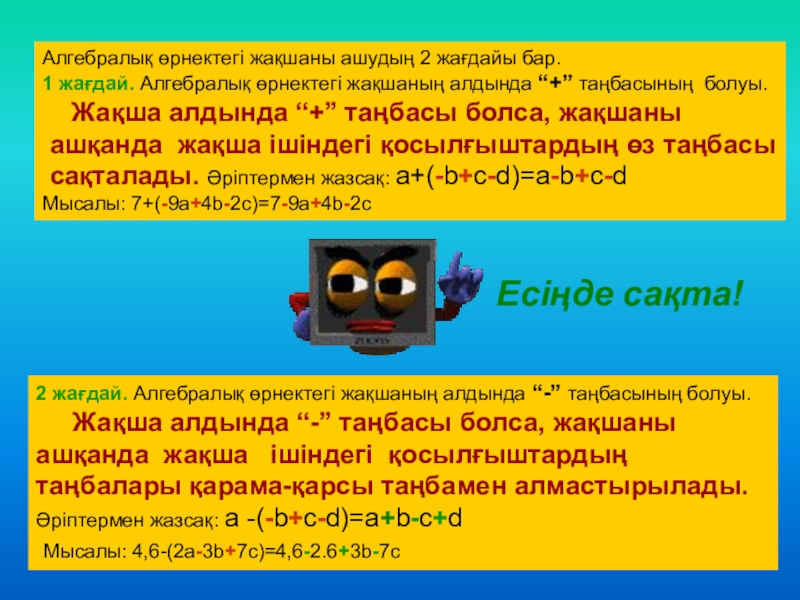 Алгебралық өрнектегі жақшаны ашудың 2 жағдайы бар.
1 жағдай. Алгебралық өрнектегі жақшаның алдында “+” таңбасының болуы.

Жақша алдында “+” таңбасы болса, жақшаны ашқанда жақша ішіндегі қосылғыштардың өз таңбасы сақталады. Әріптермен жазсақ: a+(-b+c-d)=a-b+c-d
Мысалы: 7+(-9a+4b-2c)=7-9a+4b-2c

Есіңде сақта!

2 жағдай. Алгебралық өрнектегі жақшаның алдында “-” таңбасының болуы.

Жақша алдында “-” таңбасы болса, жақшаны ашқанда жақша ішіндегі қосылғыштардың таңбалары қарама-қарсы таңбамен алмастырылады.
Әріптермен жазсақ: a -(-b+c-d)=a+b-c+d
Мысалы: 4,6-(2a-3b+7c)=4,6-2.6+3b-7c